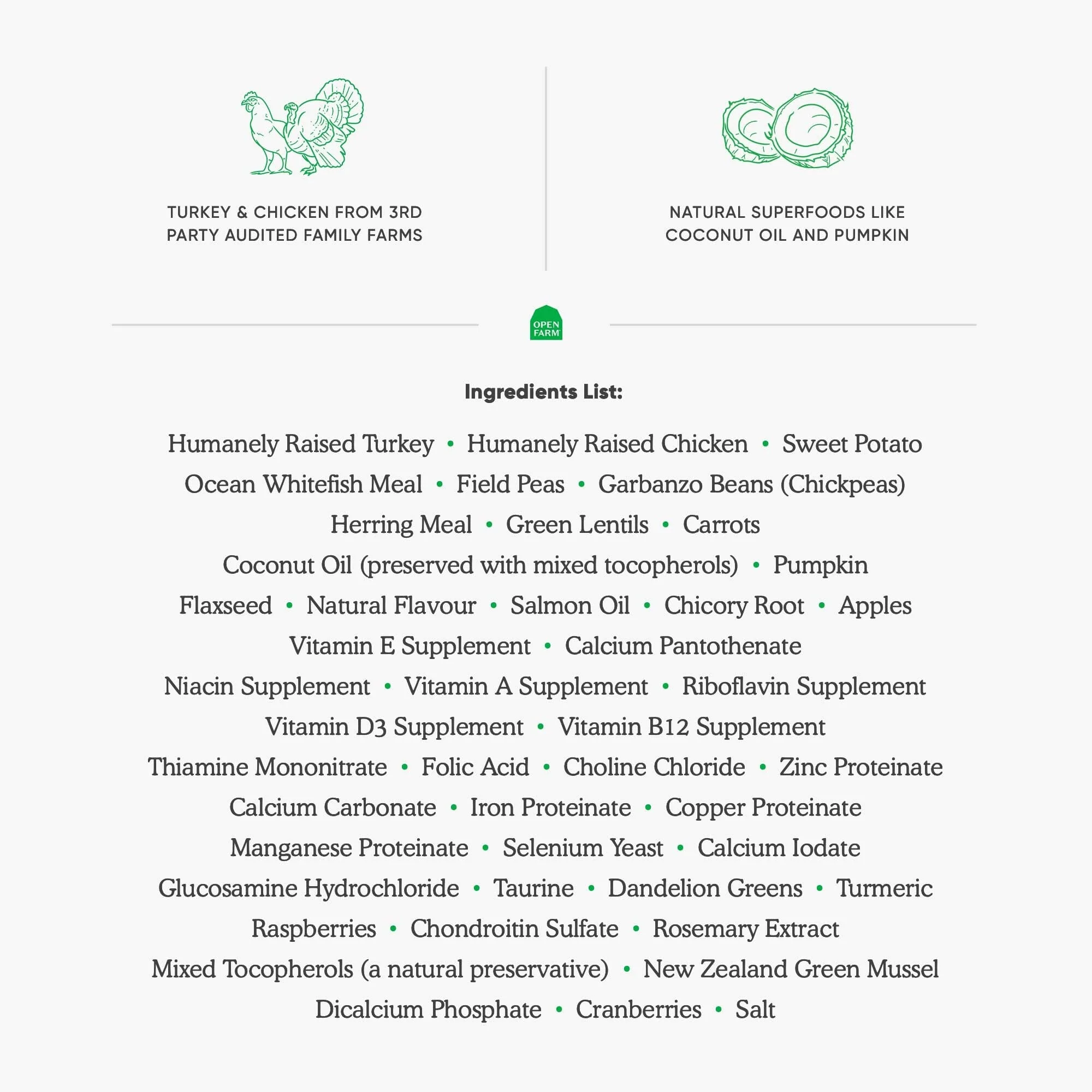 TURKEY & CHICKEN FROM 3RD PARTY AUDITED FAMILY FARMS

NATURAL SUPERFOODS LIKE COCONUT OIL AND PUMPKIN

OPEN FARM

Ingredients List:

Humanely Raised Turkey • Humanely Raised Chicken • Sweet Potato
Ocean Whitefish Meal • Field Peas • Garbanzo Beans (Chickpeas)
Herring Meal • Green Lentils • Carrots
Coconut Oil (preserved with mixed tocopherols) • Pumpkin
Flaxseed • Natural Flavour • Salmon Oil • Chicory Root • Apples
Vitamin E Supplement • Calcium Pantothenate
Niacin Supplement • Vitamin A Supplement • Riboflavin Supplement
Vitamin D3 Supplement • Vitamin B12 Supplement
Thiamine Mononitrate • Folic Acid • Choline Chloride • Zinc Proteinate
Calcium Carbonate • Iron Proteinate • Copper Proteinate
Manganese Proteinate • Selenium Yeast • Calcium Iodate
Glucosamine Hydrochloride • Taurine • Dandelion Greens • Turmeric
Raspberries • Chondroitin Sulfate • Rosemary Extract
Mixed Tocopherols (a natural preservative) • New Zealand Green Mussel
Dicalcium Phosphate • Cranberries • Salt